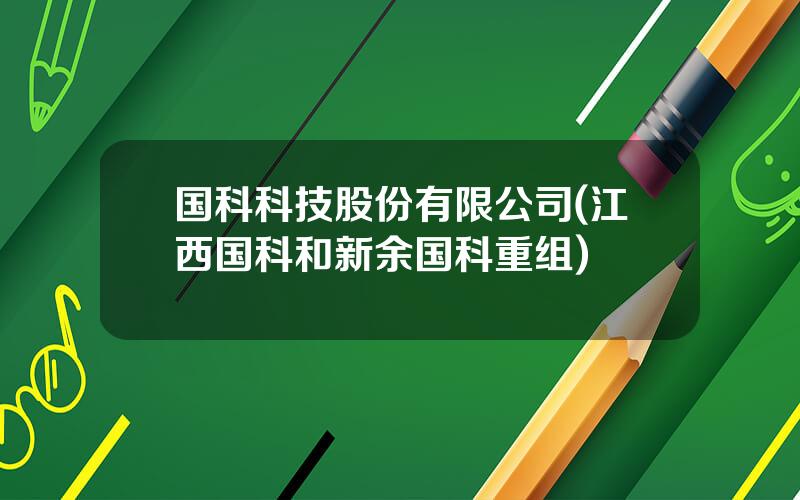 国科科技股份有限公司(江西国科和新余国科重组)